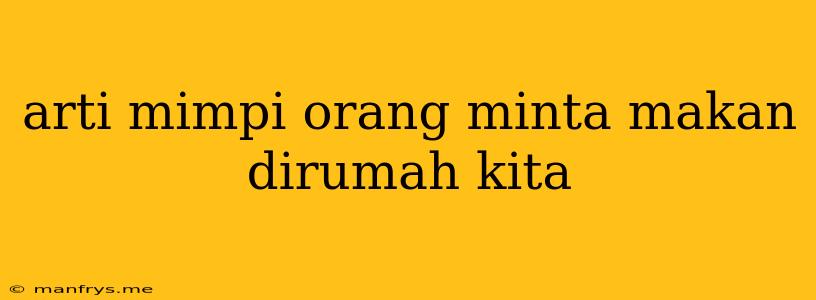 arti mimpi orang minta makan dirumah kita

© manfrys.me